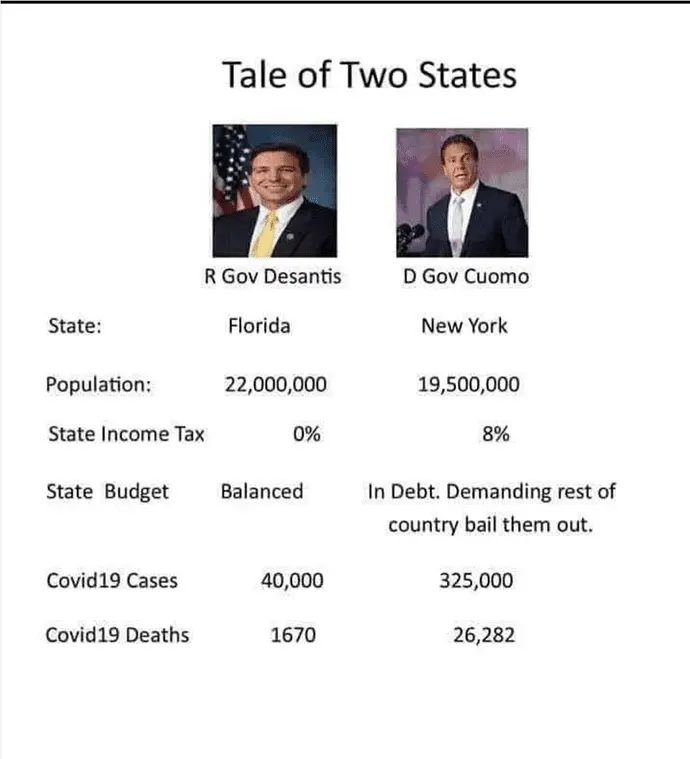 Tale of Two States

|  | R Gov Desantis | D Gov Cuomo |
|---|---|---|
| State: | Florida | New York |
| Population: | 22,000,000 | 19,500,000 |
| State Income Tax | 0% | 8% |
| State Budget | Balanced | In Debt. Demanding rest of country bail them out. |
| Covid19 Cases | 40,000 | 325,000 |
| Covid19 Deaths | 1670 | 26,282 |